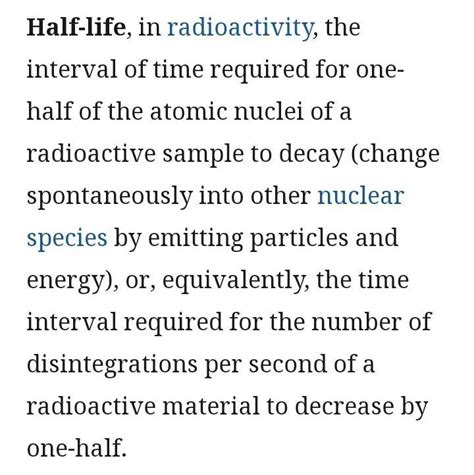 Half-life, in radioactivity, the interval of time required for one-half of the atomic nuclei of a radioactive sample to decay (change spontaneously into other nuclear species by emitting particles and energy), or, equivalently, the time interval required for the number of disintegrations per second of a radioactive material to decrease by one-half.